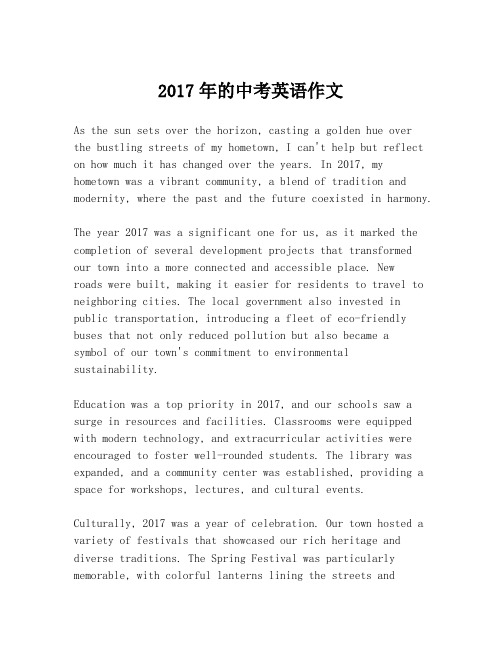 2017年的中考英语作文

As the sun sets over the horizon, casting a golden hue over the bustling streets of my hometown, I can't help but reflect on how much it has changed over the years. In 2017, my hometown was a vibrant community, a blend of tradition and modernity, where the past and the future coexisted in harmony.

The year 2017 was a significant one for us, as it marked the completion of several development projects that transformed our town into a more connected and accessible place. New roads were built, making it easier for residents to travel to neighboring cities. The local government also invested in public transportation, introducing a fleet of eco-friendly buses that not only reduced pollution but also became a symbol of our town's commitment to environmental sustainability.

Education was a top priority in 2017, and our schools saw a surge in resources and facilities. Classrooms were equipped with modern technology, and extracurricular activities were encouraged to foster well-rounded students. The library was expanded, and a community center was established, providing a space for workshops, lectures, and cultural events.

Culturally, 2017 was a year of celebration. Our town hosted a variety of festivals that showcased our rich heritage and diverse traditions. The Spring Festival was particularly memorable, with colorful lanterns lining the streets and